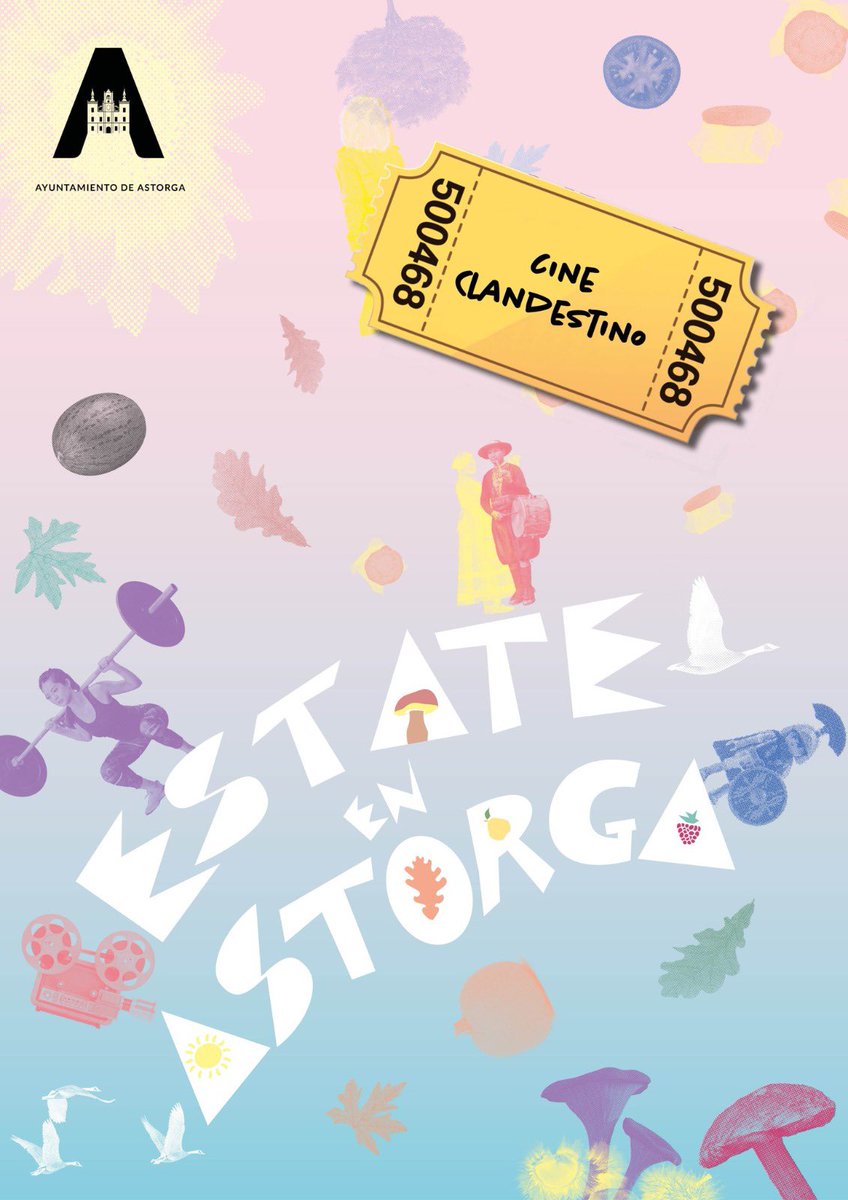 AYUNTAMIENTO DE ASTORGA

500468
CINE CLANDESTINO
500468

ESTATE EN ASTORGA